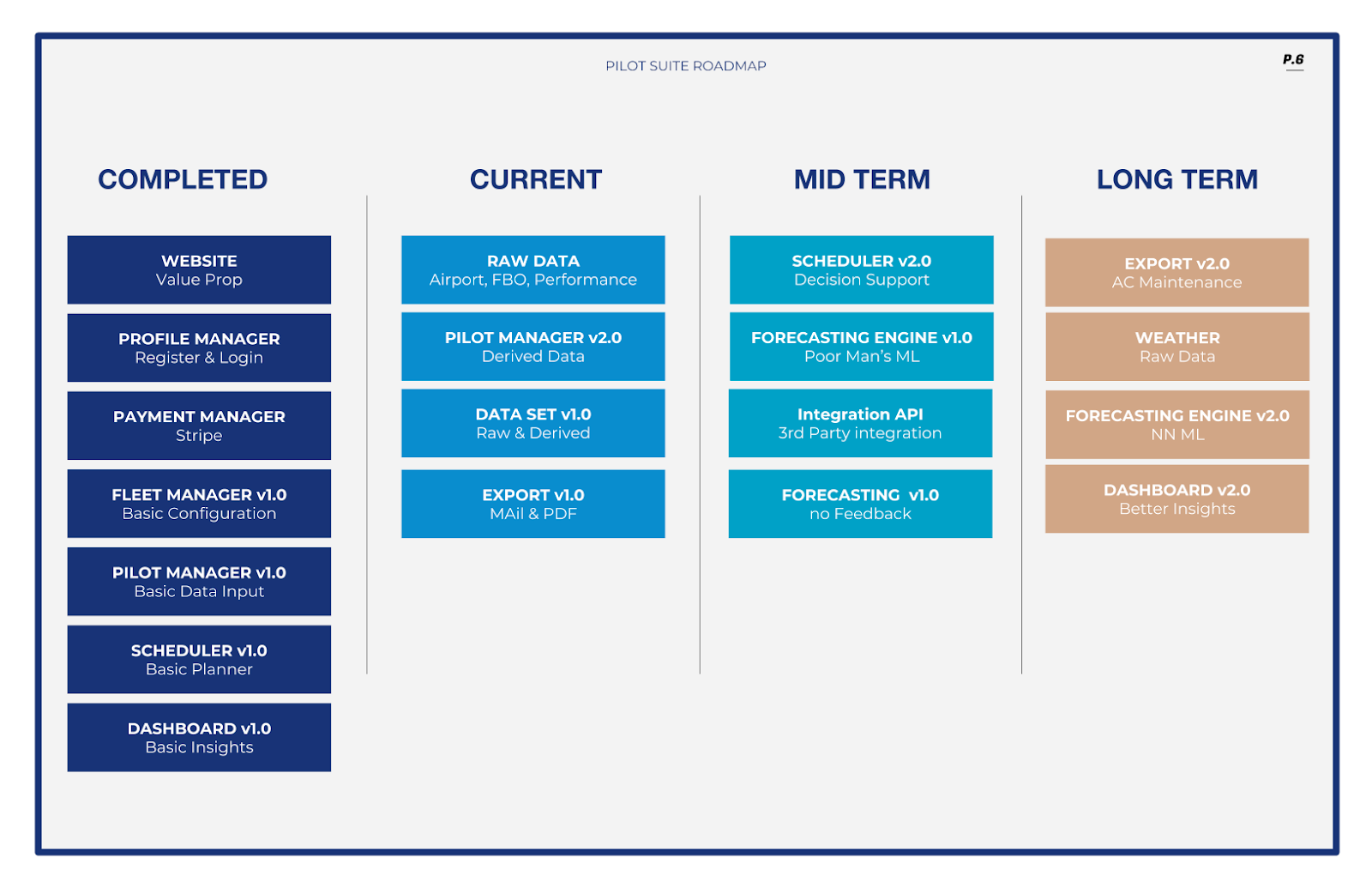 PILOT SUITE ROADMAP

P.6

COMPLETED

WEBSITE
Value Prop

PROFILE MANAGER
Register & Login

PAYMENT MANAGER
Stripe

FLEET MANAGER v1.0
Basic Configuration

PILOT MANAGER v1.0
Basic Data Input

SCHEDULER v1.0
Basic Planner

DASHBOARD v1.0
Basic Insights

CURRENT

RAW DATA
Airport, FBO, Performance

PILOT MANAGER v2.0
Derived Data

DATA SET v1.0
Raw & Derived

EXPORT v1.0
MAil & PDF

MID TERM

SCHEDULER v2.0
Decision Support

FORECASTING ENGINE v1.0
Poor Man's ML

Integration API
3rd Party integration

FORECASTING v1.0
no Feedback

LONG TERM

EXPORT v2.0
AC Maintenance

WEATHER
Raw Data

FORECASTING ENGINE v2.0
NN ML

DASHBOARD v2.0
Better Insights